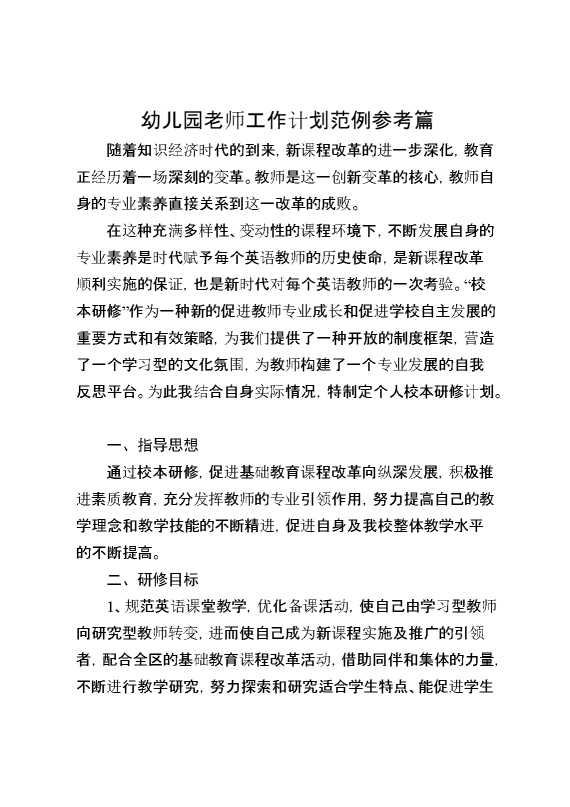 幼儿园老师工作计划范例参考篇

随着知识经济时代的到来，新课程改革的进一步深化，教育正经历着一场深刻的变革。教师是这一创新变革的核心，教师自身的专业素养直接关系到这一改革的成败。

在这种充满多样性、变动性的课程环境下，不断发展自身的专业素养是时代赋予每个英语教师的历史使命，是新课程改革顺利实施的保证，也是新时代对每个英语教师的一次考验。“校本研修”作为一种新的促进教师专业成长和促进学校自主发展的重要方式和有效策略，为我们提供了一种开放的制度框架，营造了一个学习型的文化氛围，为教师构建了一个专业发展的自我反思平台。为此我结合自身实际情况，特制定个人校本研修计划。

一、指导思想

通过校本研修，促进基础教育课程改革向纵深发展，积极推进素质教育，充分发挥教师的专业引领作用，努力提高自己的教学理念和教学技能的不断精进，促进自身及我校整体教学水平的不断提高。

二、研修目标

1、规范英语课堂教学，优化备课活动，使自己由学习型教师向研究型教师转变，进而使自己成为新课程实施及推广的引领者，配合全区的基础教育课程改革活动，借助同伴和集体的力量，不断进行教学研究，努力探索和研究适合学生特点、能促进学生